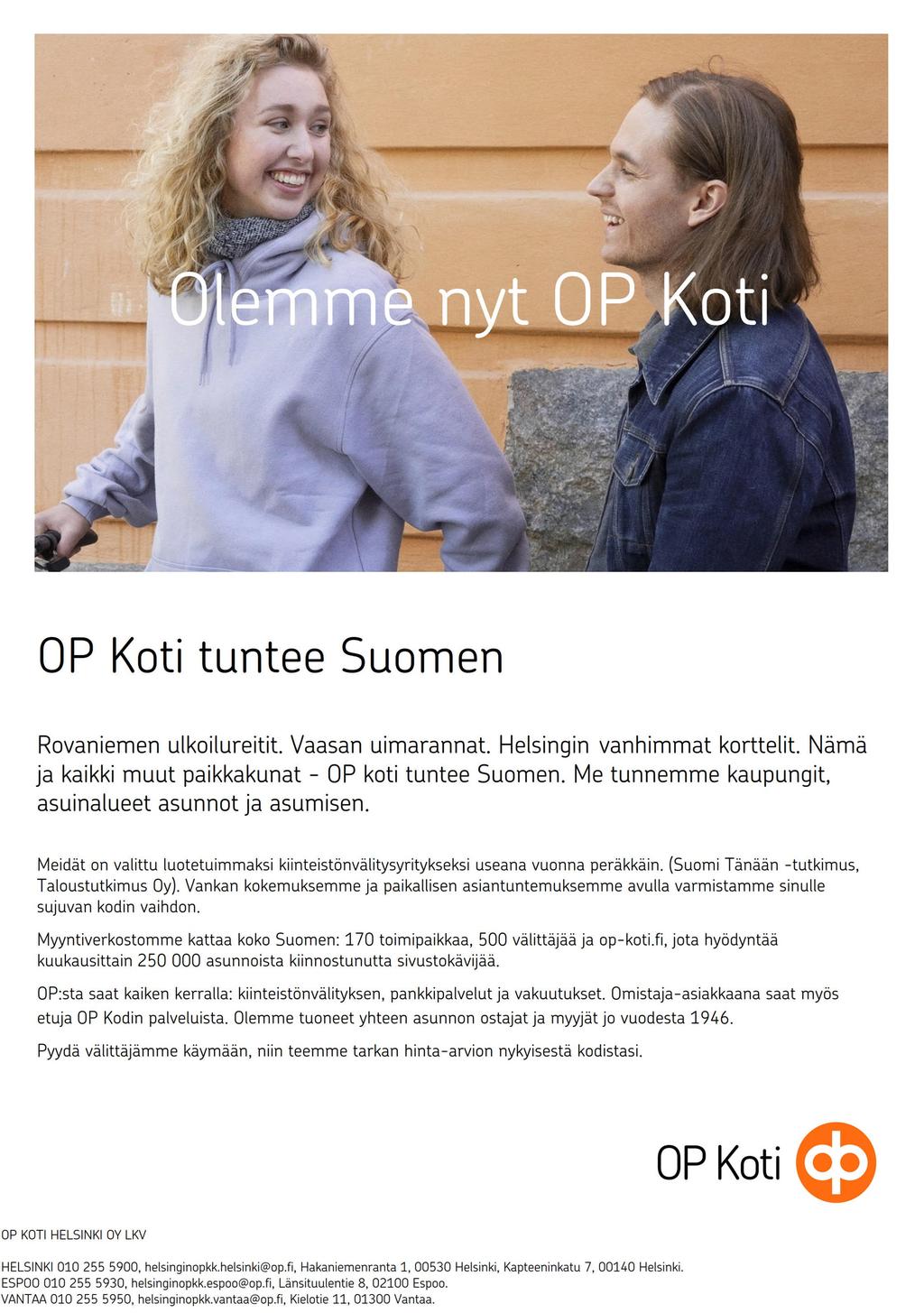 Olemme nyt OP Koti

OP Koti tuntee Suomen

Rovaniemen ulkoilureitit. Vaasan uimarannat. Helsingin vanhimmat korttelit. Nämä ja kaikki muut paikkakunat - OP koti tuntee Suomen. Me tunnemme kaupungit, asuinalueet asunnot ja asumisen.

Meidät on valittu luotetuimmaksi kiinteistönvälitysyritykseksi useana vuonna peräkkäin. (Suomi Tänään -tutkimus, Taloustutkimus Oy). Vankan kokemuksemme ja paikallisen asiantuntemuksemme avulla varmistamme sinulle sujuvan kodin vaihdon.

Myyntiverkostomme kattaa koko Suomen: 170 toimipaikkaa, 500 välittäjää ja op-koti.fi, jota hyödyntää kuukausittain 250 000 asunnoista kiinnostunutta sivustokävijää.

OP:sta saat kaiken kerralla: kiinteistönvälityksen, pankkipalvelut ja vakuutukset. Omistaja-asiakkaana saat myös etuja OP Kodin palveluista. Olemme tuoneet yhteen asunnon ostajat ja myyjät jo vuodesta 1946.

Pyydä välittäjämme käymään, niin teemme tarkan hinta-arvion nykyisestä kodistasi.

OP Koti

OP KOTI HELSINKI OY LKV

HELSINKI 010 255 5900, helsinginopkk.helsinki@op.fi, Hakaniemenranta 1, 00530 Helsinki, Kapteeninkatu 7, 00140 Helsinki.
ESPOO 010 255 5930, helsinginopkk.espoo@op.fi, Länsituulentie 8, 02100 Espoo.
VANTAA 010 255 5950, helsinginopkk.vantaa@op.fi, Kielotie 11, 01300 Vantaa.